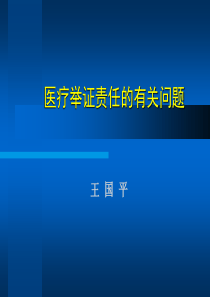 医疗举证责任的有关问题

王 国 平